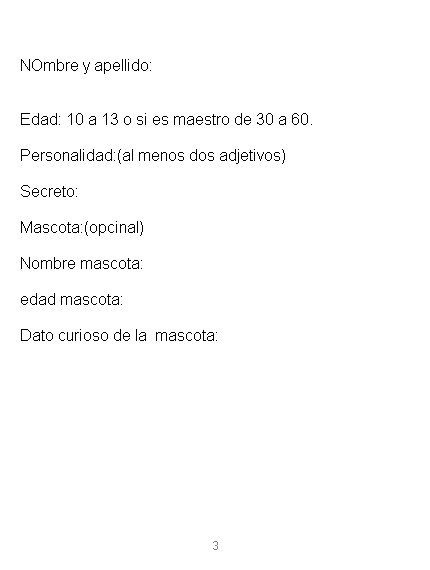 NOmbre y apellido:

Edad: 10 a 13 o si es maestro de 30 a 60.

Personalidad:(al menos dos adjetivos)

Secreto:

Mascota:(opcinal)

Nombre mascota:

edad mascota:

Dato curioso de la mascota:

3